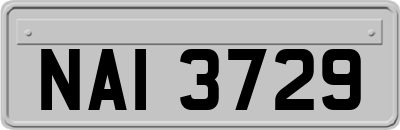 NAI 3729